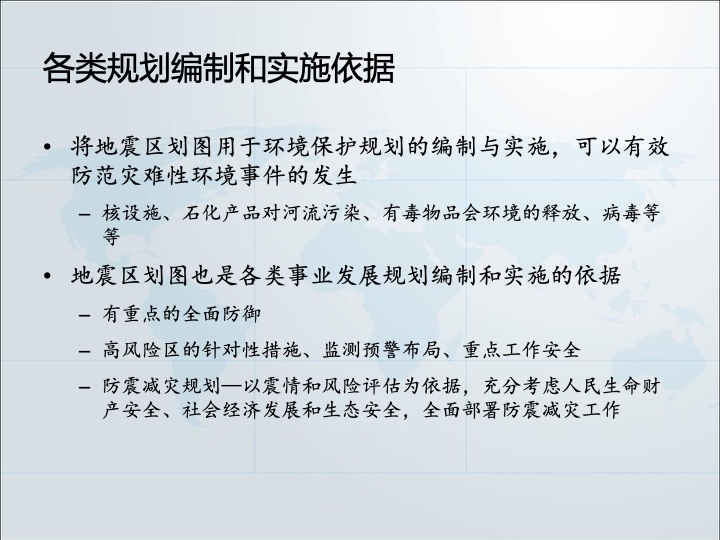 各类规划编制和实施依据

• 将地震区划图用于环境保护规划的编制与实施，可以有效防范灾难性环境事件的发生

– 核设施、石化产品对河流污染、有毒物品会环境的释放、病毒等等

• 地震区划图也是各类事业发展规划编制和实施的依据

– 有重点的全面防御

– 高风险区的针对性措施、监测预警布局、重点工作安全

– 防震减灾规划—以震情和风险评估为依据，充分考虑人民生命财产安全、社会经济发展和生态安全，全面部署防震减灾工作